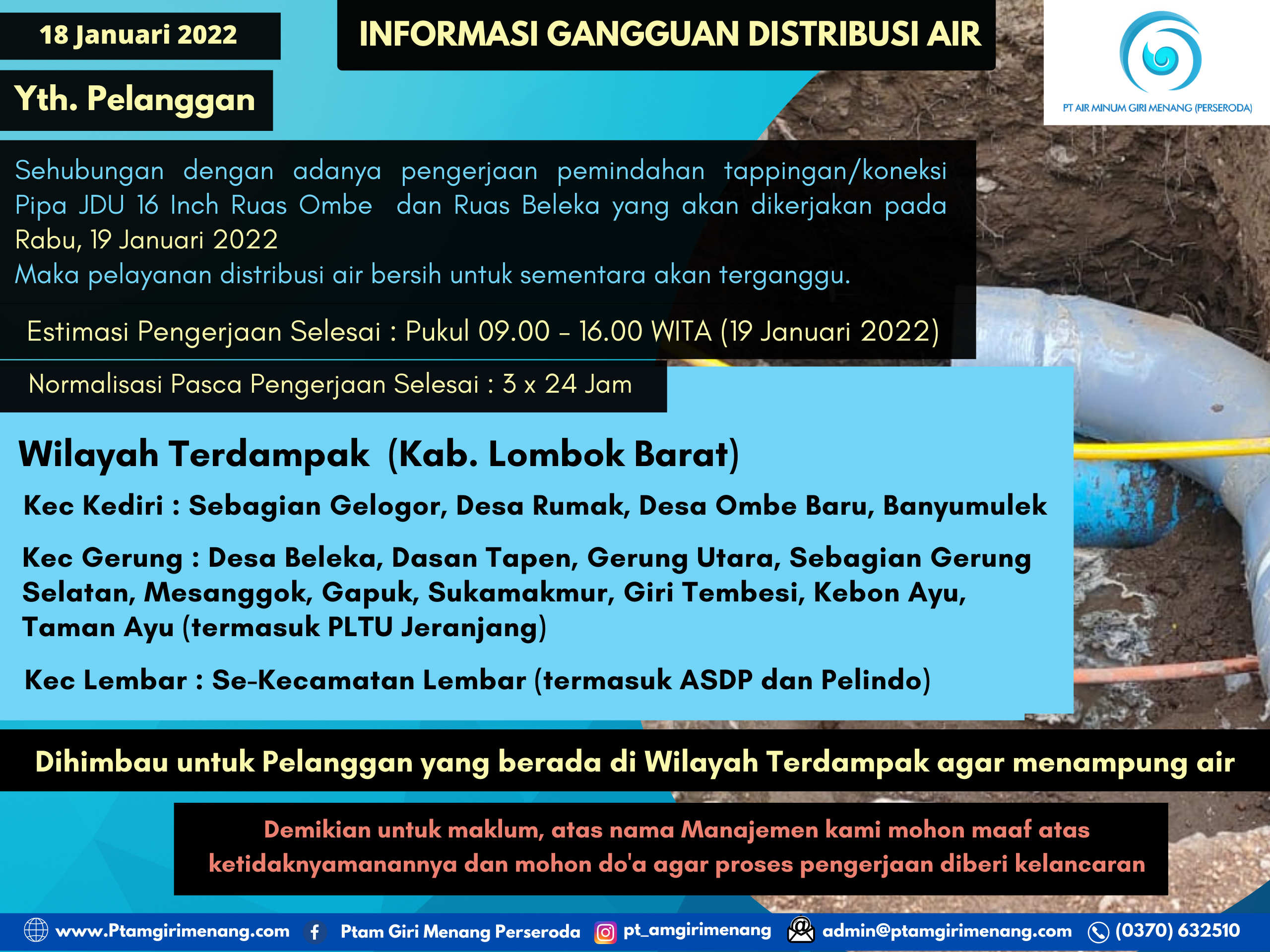 18 Januari 2022

INFORMASI GANGGUAN DISTRIBUSI AIR

PT AIR MINUM GIRI MENANG (PERSERODA)

Yth. Pelanggan

Sehubungan dengan adanya pengerjaan pemindahan tappingan/koneksi Pipa JDU 16 Inch Ruas Ombe dan Ruas Beleka yang akan dikerjakan pada Rabu, 19 Januari 2022
Maka pelayanan distribusi air bersih untuk sementara akan terganggu.

Estimasi Pengerjaan Selesai : Pukul 09.00 - 16.00 WITA (19 Januari 2022)

Normalisasi Pasca Pengerjaan Selesai : 3 x 24 Jam

Wilayah Terdampak (Kab. Lombok Barat)

Kec Kediri : Sebagian Gelogor, Desa Rumak, Desa Ombe Baru, Banyumulek

Kec Gerung : Desa Beleka, Dasan Tapen, Gerung Utara, Sebagian Gerung Selatan, Mesanggok, Gapuk, Sukamakmur, Giri Tembesi, Kebon Ayu, Taman Ayu (termasuk PLTU Jeranjang)

Kec Lembar : Se-Kecamatan Lembar (termasuk ASDP dan Pelindo)

Dihimbau untuk Pelanggan yang berada di Wilayah Terdampak agar menampung air

Demikian untuk maklum, atas nama Manajemen kami mohon maaf atas ketidaknyamanannya dan mohon do'a agar proses pengerjaan diberi kelancaran

www.Ptamgirimenang.com Ptam Giri Menang Perseroda pt_amgirimenang admin@ptamgirimenang.com (0370) 632510